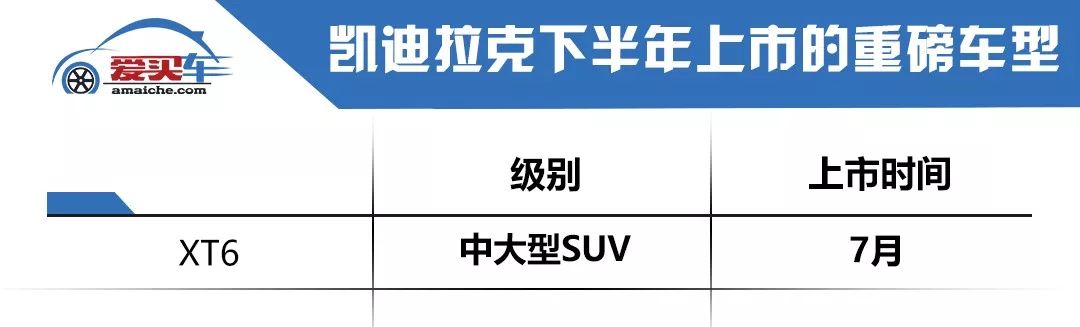 爱买车
amaiche.com

凯迪拉克下半年上市的重磅车型

|  | 级别 | 上市时间 |
|---|---|---|
| XT6 | 中大型SUV | 7月 |